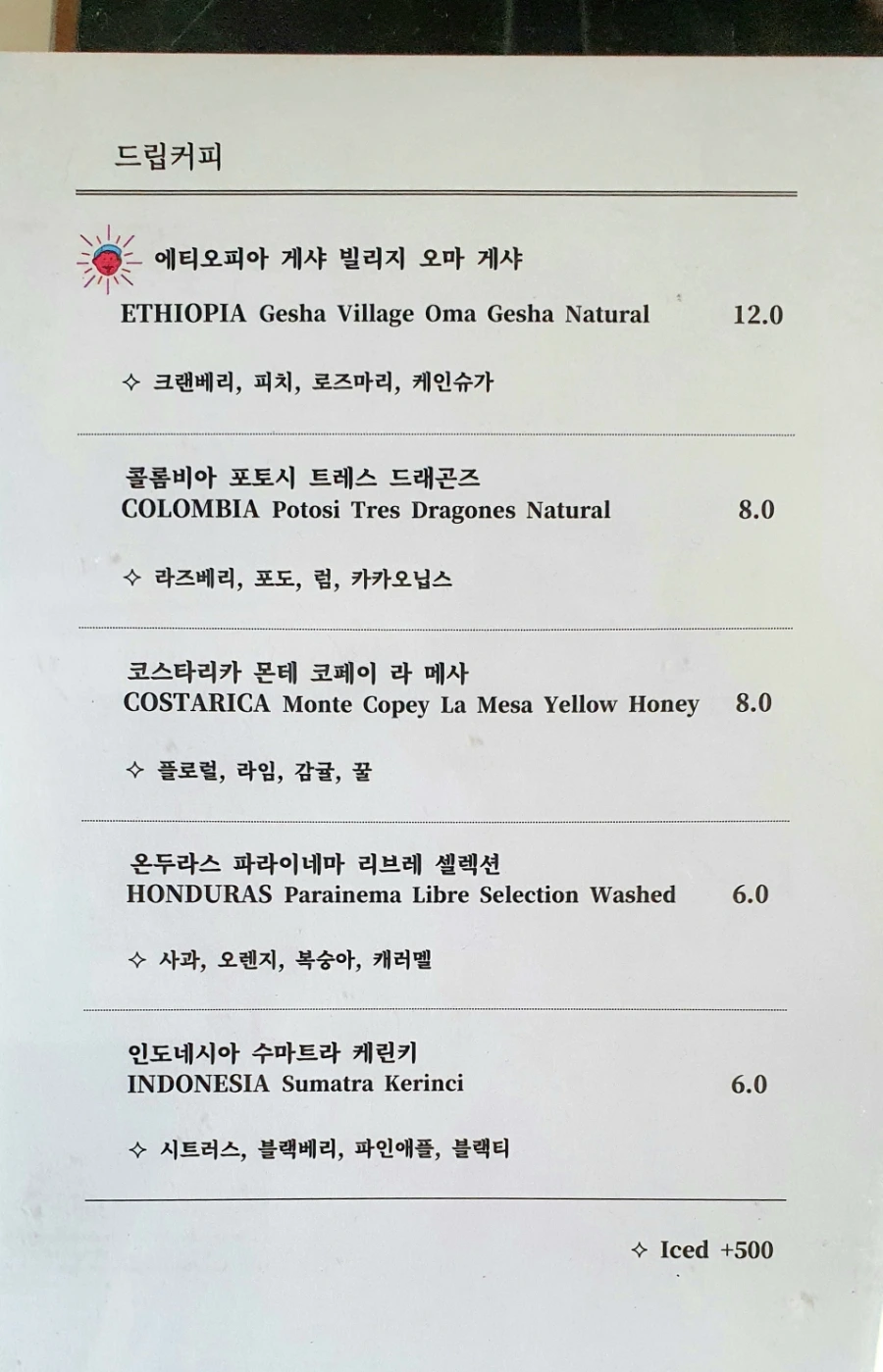 드립커피

에티오피아 게샤 빌리지 오마 게샤
ETHIOPIA Gesha Village Oma Gesha Natural 12.0

✧ 크랜베리, 피치, 로즈마리, 케인슈가

콜롬비아 포토시 트레스 드래곤즈
COLOMBIA Potosi Tres Dragones Natural 8.0

✧ 라즈베리, 포도, 럼, 카카오닙스

코스타리카 몬테 코페이 라 메사
COSTARICA Monte Copey La Mesa Yellow Honey 8.0

✧ 플로럴, 라임, 감귤, 꿀

온두라스 파라이네마 리브레 셀렉션
HONDURAS Parainema Libre Selection Washed 6.0

✧ 사과, 오렌지, 복숭아, 캐러멜

인도네시아 수마트라 케린키
INDONESIA Sumatra Kerinci 6.0

✧ 시트러스, 블랙베리, 파인애플, 블랙티

✧ Iced +500